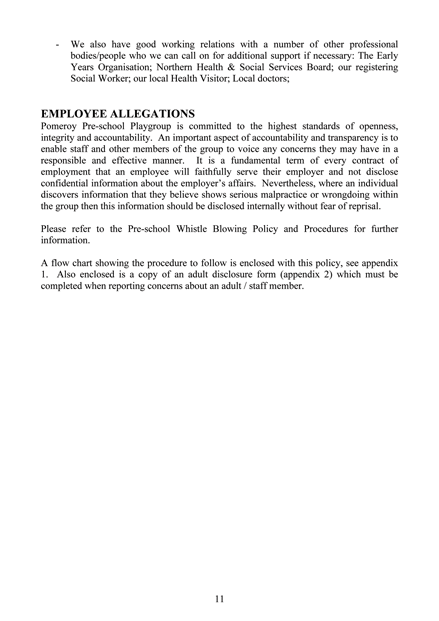 - We also have good working relations with a number of other professional bodies/people who we can call on for additional support if necessary: The Early Years Organisation; Northern Health & Social Services Board; our registering Social Worker; our local Health Visitor; Local doctors;

EMPLOYEE ALLEGATIONS
Pomeroy Pre-school Playgroup is committed to the highest standards of openness, integrity and accountability. An important aspect of accountability and transparency is to enable staff and other members of the group to voice any concerns they may have in a responsible and effective manner. It is a fundamental term of every contract of employment that an employee will faithfully serve their employer and not disclose confidential information about the employer's affairs. Nevertheless, where an individual discovers information that they believe shows serious malpractice or wrongdoing within the group then this information should be disclosed internally without fear of reprisal.

Please refer to the Pre-school Whistle Blowing Policy and Procedures for further information.

A flow chart showing the procedure to follow is enclosed with this policy, see appendix 1. Also enclosed is a copy of an adult disclosure form (appendix 2) which must be completed when reporting concerns about an adult / staff member.

11